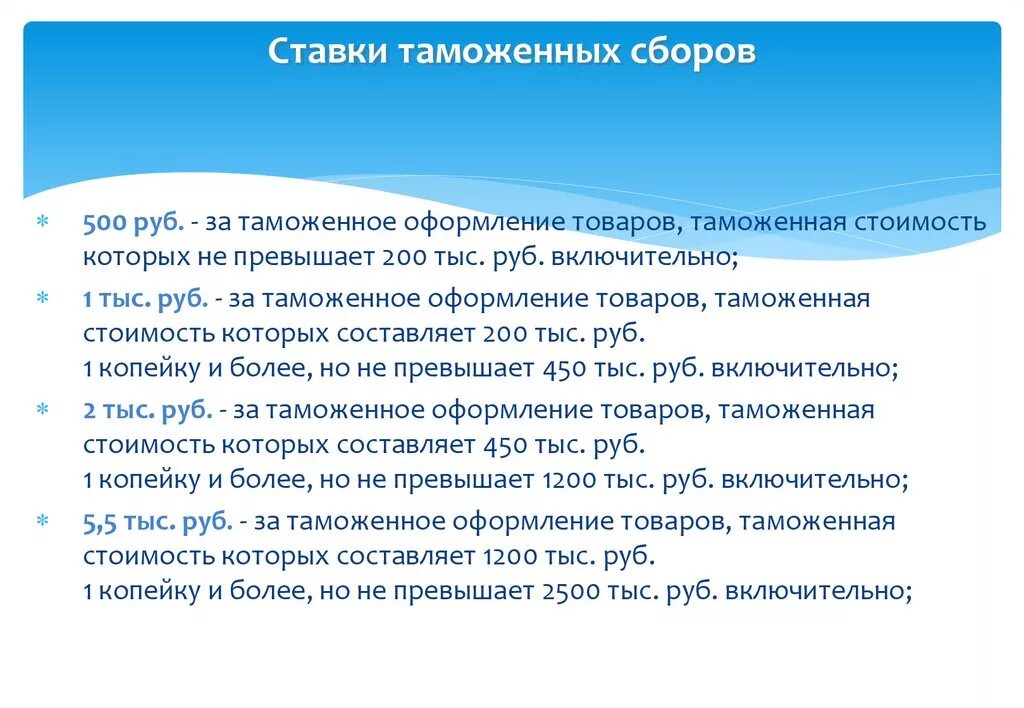 Ставки таможенных сборов

* 500 руб. - за таможенное оформление товаров, таможенная стоимость которых не превышает 200 тыс. руб. включительно;
* 1 тыс. руб. - за таможенное оформление товаров, таможенная стоимость которых составляет 200 тыс. руб. 1 копейку и более, но не превышает 450 тыс. руб. включительно;
* 2 тыс. руб. - за таможенное оформление товаров, таможенная стоимость которых составляет 450 тыс. руб. 1 копейку и более, но не превышает 1200 тыс. руб. включительно;
* 5,5 тыс. руб. - за таможенное оформление товаров, таможенная стоимость которых составляет 1200 тыс. руб. 1 копейку и более, но не превышает 2500 тыс. руб. включительно;